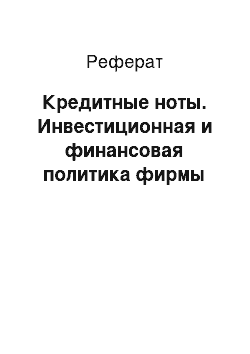 Реферат

Кредитные ноты. Инвестиционная и финансовая политика фирмы